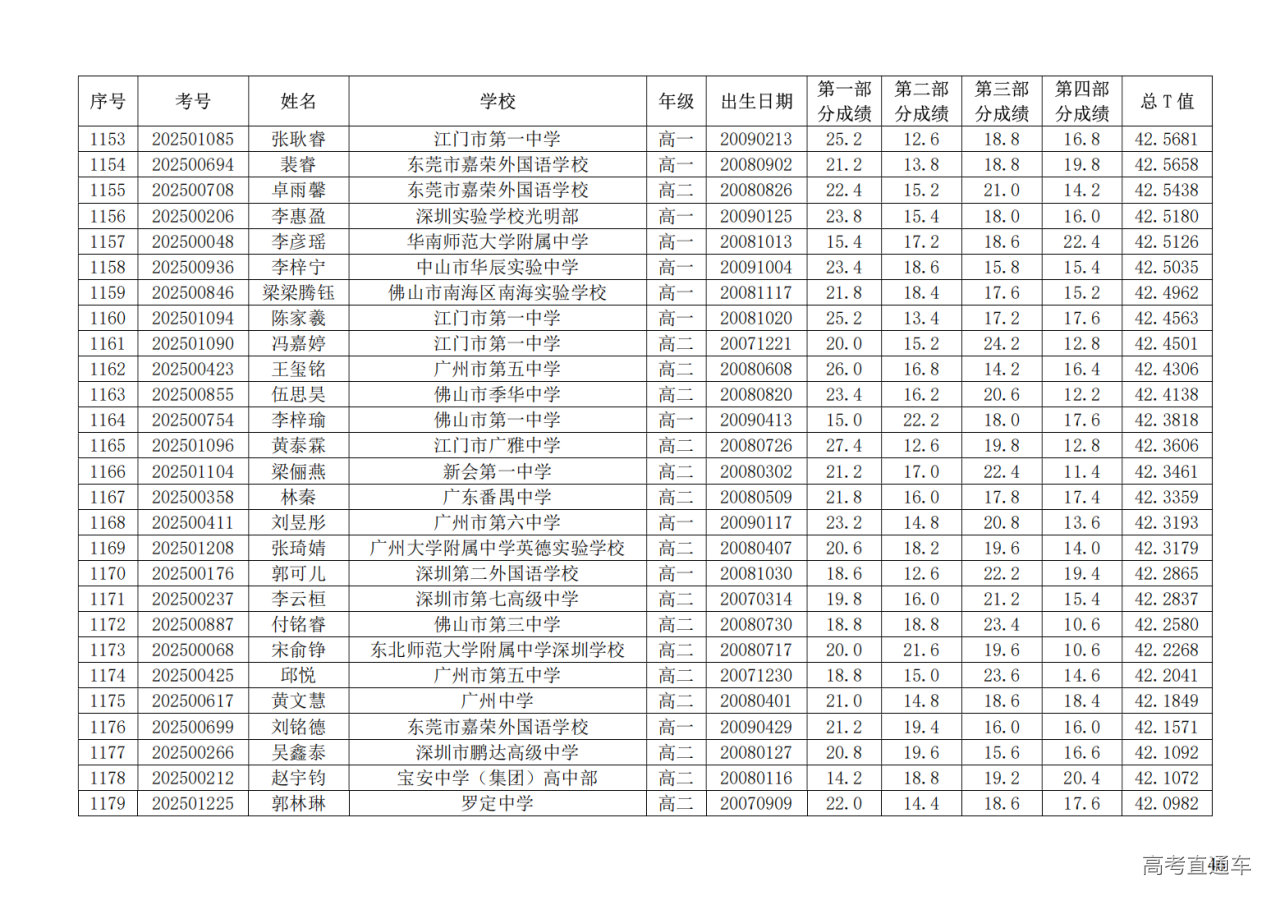 | 序号 | 考号 | 姓名 | 学校 | 年级 | 出生日期 | 第一部分成绩 | 第二部分成绩 | 第三部分成绩 | 第四部分成绩 | 总 T 值 |
|---|---|---|---|---|---|---|---|---|---|---|
| 1153 | 202501085 | 张耿睿 | 江门市第一中学 | 高一 | 20090213 | 25.2 | 12.6 | 18.8 | 16.8 | 42.5681 |
| 1154 | 202500694 | 裴睿 | 东莞市嘉荣外国语学校 | 高一 | 20080902 | 21.2 | 13.8 | 18.8 | 19.8 | 42.5658 |
| 1155 | 202500708 | 卓雨馨 | 东莞市嘉荣外国语学校 | 高二 | 20080826 | 22.4 | 15.2 | 21.0 | 14.2 | 42.5438 |
| 1156 | 202500206 | 李惠盈 | 深圳实验学校光明部 | 高一 | 20090125 | 23.8 | 15.4 | 18.0 | 16.0 | 42.5180 |
| 1157 | 202500048 | 李彦瑶 | 华南师范大学附属中学 | 高一 | 20081013 | 15.4 | 17.2 | 18.6 | 22.4 | 42.5126 |
| 1158 | 202500936 | 李梓宁 | 中山市华辰实验中学 | 高一 | 20091004 | 23.4 | 18.6 | 15.8 | 15.4 | 42.5035 |
| 1159 | 202500846 | 梁梁腾钰 | 佛山市南海区南海实验学校 | 高一 | 20081117 | 21.8 | 18.4 | 17.6 | 15.2 | 42.4962 |
| 1160 | 202501094 | 陈家羲 | 江门市第一中学 | 高一 | 20081020 | 25.2 | 13.4 | 17.2 | 17.6 | 42.4563 |
| 1161 | 202501090 | 冯嘉婷 | 江门市第一中学 | 高二 | 20071221 | 20.0 | 15.2 | 24.2 | 12.8 | 42.4501 |
| 1162 | 202500423 | 王玺铭 | 广州市第五中学 | 高二 | 20080608 | 26.0 | 16.8 | 14.2 | 16.4 | 42.4306 |
| 1163 | 202500855 | 伍思昊 | 佛山市季华中学 | 高二 | 20080820 | 23.4 | 16.2 | 20.6 | 12.2 | 42.4138 |
| 1164 | 202500754 | 李梓瑜 | 佛山市第一中学 | 高一 | 20090413 | 15.0 | 22.2 | 18.0 | 17.6 | 42.3818 |
| 1165 | 202501096 | 黄泰霖 | 江门市广雅中学 | 高二 | 20080726 | 27.4 | 12.6 | 19.8 | 12.8 | 42.3606 |
| 1166 | 202501104 | 梁俪燕 | 新会第一中学 | 高二 | 20080302 | 21.2 | 17.0 | 22.4 | 11.4 | 42.3461 |
| 1167 | 202500358 | 林秦 | 广东番禺中学 | 高二 | 20080509 | 21.8 | 16.0 | 17.8 | 17.4 | 42.3359 |
| 1168 | 202500411 | 刘昱彤 | 广州市第六中学 | 高一 | 20090117 | 23.2 | 14.8 | 20.8 | 13.6 | 42.3193 |
| 1169 | 202501208 | 张琦婧 | 广州大学附属中学英德实验学校 | 高二 | 20080407 | 20.6 | 18.2 | 19.6 | 14.0 | 42.3179 |
| 1170 | 202500176 | 郭可儿 | 深圳第二外国语学校 | 高一 | 20081030 | 18.6 | 12.6 | 22.2 | 19.4 | 42.2865 |
| 1171 | 202500237 | 李云桓 | 深圳市第七高级中学 | 高二 | 20070314 | 19.8 | 16.0 | 21.2 | 15.4 | 42.2837 |
| 1172 | 202500887 | 付铭睿 | 佛山市第三中学 | 高二 | 20080730 | 18.8 | 18.8 | 23.4 | 10.6 | 42.2580 |
| 1173 | 202500068 | 宋俞铮 | 东北师范大学附属中学深圳学校 | 高二 | 20080717 | 20.0 | 21.6 | 19.6 | 10.6 | 42.2268 |
| 1174 | 202500425 | 邱悦 | 广州市第五中学 | 高二 | 20071230 | 18.8 | 15.0 | 23.6 | 14.6 | 42.2041 |
| 1175 | 202500617 | 黄文慧 | 广州中学 | 高二 | 20080401 | 21.0 | 14.8 | 18.6 | 18.4 | 42.1849 |
| 1176 | 202500699 | 刘铭德 | 东莞市嘉荣外国语学校 | 高一 | 20090429 | 21.2 | 19.4 | 16.0 | 16.0 | 42.1571 |
| 1177 | 202500266 | 吴鑫泰 | 深圳市鹏达高级中学 | 高二 | 20080127 | 20.8 | 19.6 | 15.6 | 16.6 | 42.1092 |
| 1178 | 202500212 | 赵宇钧 | 宝安中学（集团）高中部 | 高二 | 20080116 | 14.2 | 18.8 | 19.2 | 20.4 | 42.1072 |
| 1179 | 202501225 | 郭林琳 | 罗定中学 | 高二 | 20070909 | 22.0 | 14.4 | 18.6 | 17.6 | 42.0982 |

高考直通车